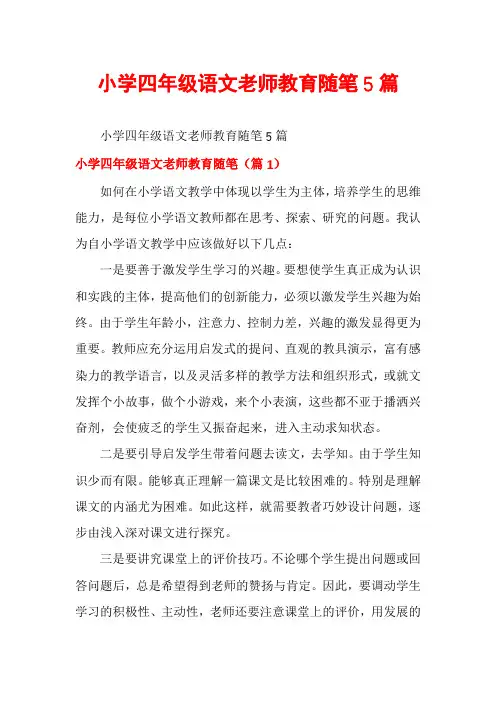 小学四年级语文老师教育随笔5篇

小学四年级语文老师教育随笔5篇

小学四年级语文老师教育随笔（篇1）

如何在小学语文教学中体现以学生为主体，培养学生的思维能力，是每位小学语文教师都在思考、探索、研究的问题。我认为自小学语文教学中应该做好以下几点：

一是要善于激发学生学习的兴趣。要想使学生真正成为认识和实践的主体，提高他们的创新能力，必须以激发学生兴趣为始终。由于学生年龄小，注意力、控制力差，兴趣的激发显得更为重要。教师应充分运用启发式的提问、直观的教具演示，富有感染力的教学语言，以及灵活多样的教学方法和组织形式，或就文发挥个小故事，做个小游戏，来个小表演，这些都不亚于播洒兴奋剂，会使疲乏的学生又振奋起来，进入主动求知状态。

二是要引导启发学生带着问题去读文，去学知。由于学生知识少而有限。能够真正理解一篇课文是比较困难的。特别是理解课文的内涵尤为困难。如此这样，就需要教者巧妙设计问题，逐步由浅入深对课文进行探究。

三是要讲究课堂上的评价技巧。不论哪个学生提出问题或回答问题后，总是希望得到老师的赞扬与肯定。因此，要调动学生学习的积极性、主动性，老师还要注意课堂上的评价，用发展的